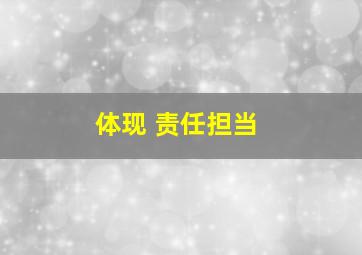 体现 责任担当